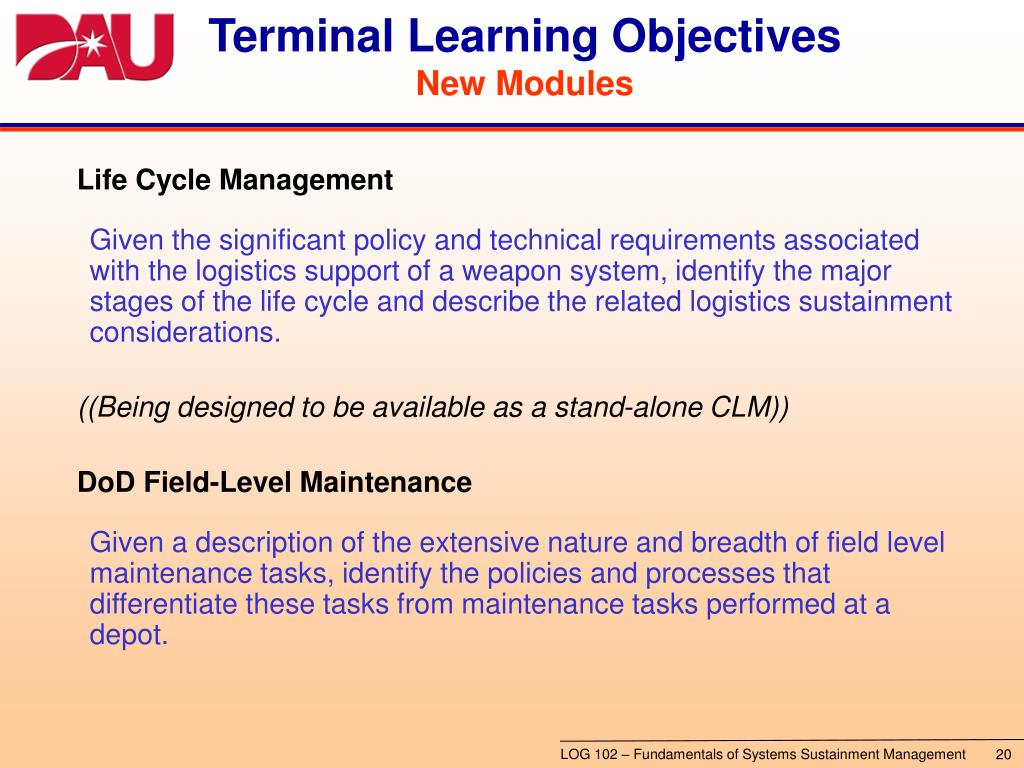 DAU

Terminal Learning Objectives
New Modules

Life Cycle Management

Given the significant policy and technical requirements associated with the logistics support of a weapon system, identify the major stages of the life cycle and describe the related logistics sustainment considerations.

((Being designed to be available as a stand-alone CLM))

DoD Field-Level Maintenance

Given a description of the extensive nature and breadth of field level maintenance tasks, identify the policies and processes that differentiate these tasks from maintenance tasks performed at a depot.

LOG 102 – Fundamentals of Systems Sustainment Management 20